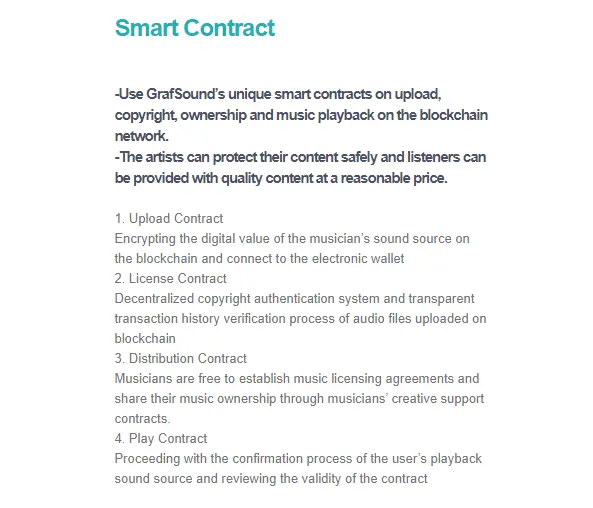 Smart Contract

-Use GrafSound's unique smart contracts on upload, copyright, ownership and music playback on the blockchain network.
-The artists can protect their content safely and listeners can be provided with quality content at a reasonable price.

1. Upload Contract
Encrypting the digital value of the musician's sound source on the blockchain and connect to the electronic wallet
2. License Contract
Decentralized copyright authentication system and transparent transaction history verification process of audio files uploaded on blockchain
3. Distribution Contract
Musicians are free to establish music licensing agreements and share their music ownership through musicians' creative support contracts.
4. Play Contract
Proceeding with the confirmation process of the user's playback sound source and reviewing the validity of the contract